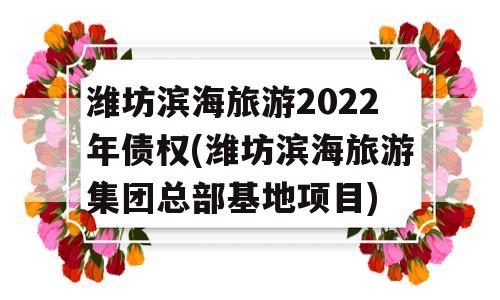 潍坊滨海旅游2022年债权(潍坊滨海旅游集团总部基地项目)